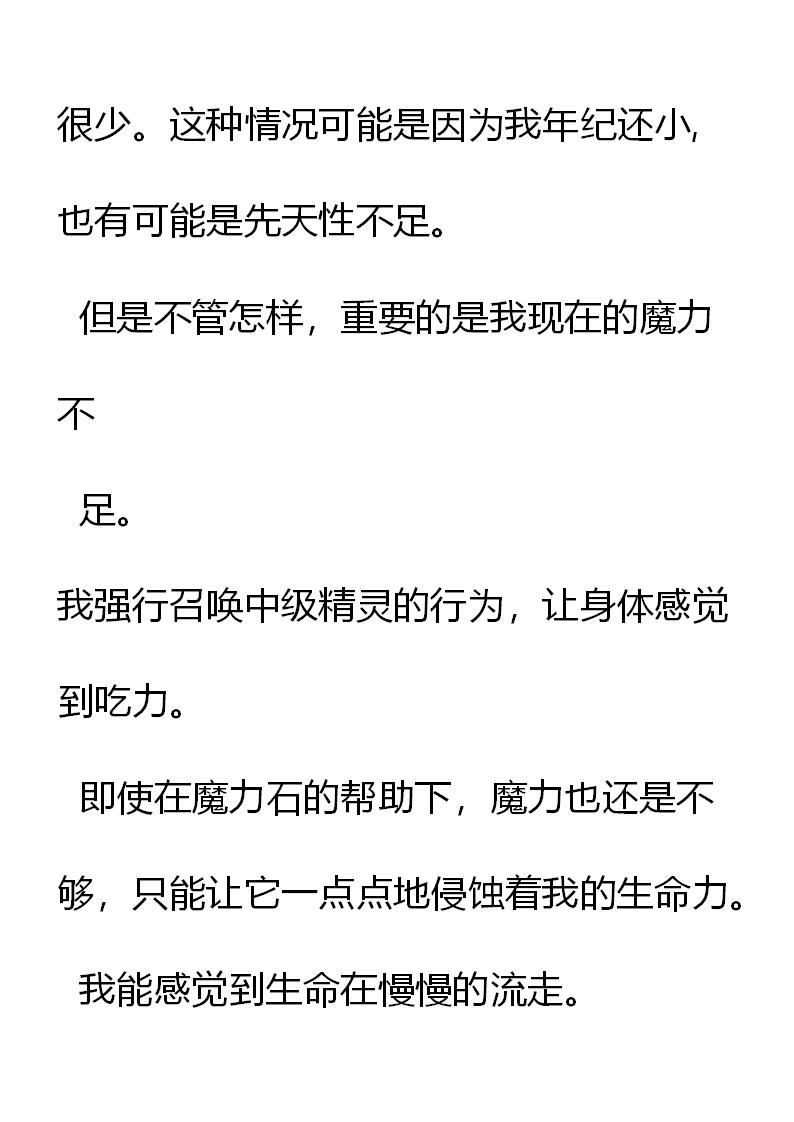 很少。这种情况可能是因为我年纪还小,也有可能是先天性不足。

但是不管怎样，重要的是我现在的魔力不

足。

我强行召唤中级精灵的行为，让身体感觉到吃力。

即使在魔力石的帮助下，魔力也还是不够，只能让它一点点地侵蚀着我的生命力。

我能感觉到生命在慢慢的流走。